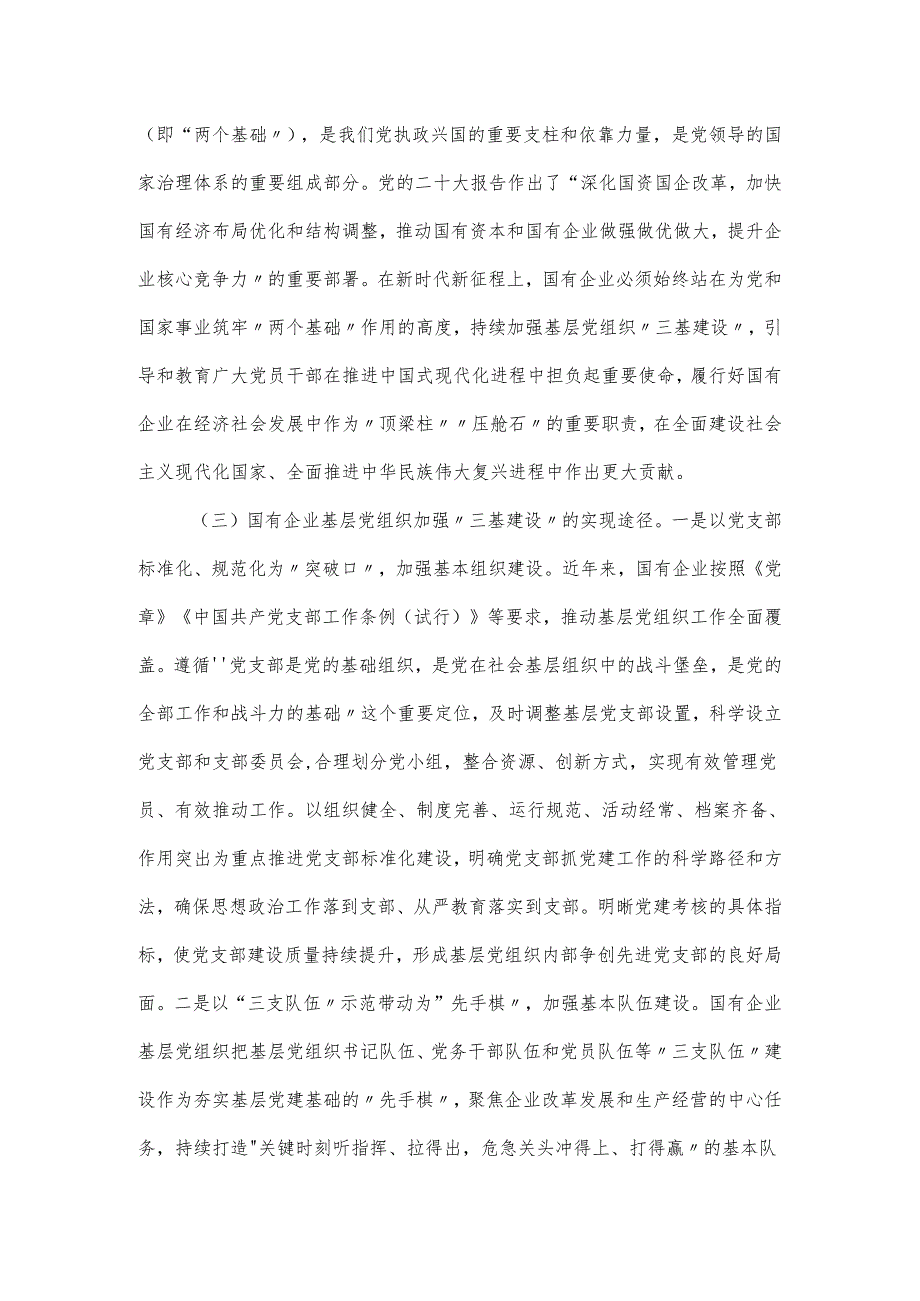 （即“两个基础〃），是我们党执政兴国的重要支柱和依靠力量，是党领导的国家治理体系的重要组成部分。党的二十大报告作出了“深化国资国企改革，加快国有经济布局优化和结构调整，推动国有资本和国有企业做强做优做大，提升企业核心竞争力〃的重要部署。在新时代新征程上，国有企业必须始终站在为党和国家事业筑牢〃两个基础〃作用的高度，持续加强基层党组织〃三基建设〃，引导和教育广大党员干部在推进中国式现代化进程中担负起重要使命，履行好国有企业在经济社会发展中作为〃顶梁柱〃〃压舱石〃的重要职责，在全面建设社会主义现代化国家、全面推进中华民族伟大复兴进程中作出更大贡献。

（三）国有企业基层党组织加强〃三基建设〃的实现途径。一是以党支部标准化、规范化为〃突破口〃，加强基本组织建设。近年来，国有企业按照《党章》《中国共产党支部工作条例（试行）》等要求，推动基层党组织工作全面覆盖。遵循''党支部是党的基础组织，是党在社会基层组织中的战斗堡垒，是党的全部工作和战斗力的基础〃这个重要定位，及时调整基层党支部设置，科学设立党支部和支部委员会,合理划分党小组，整合资源、创新方式，实现有效管理党员、有效推动工作。以组织健全、制度完善、运行规范、活动经常、档案齐备、作用突出为重点推进党支部标准化建设，明确党支部抓党建工作的科学路径和方法，确保思想政治工作落到支部、从严教育落实到支部。明晰党建考核的具体指标，使党支部建设质量持续提升，形成基层党组织内部争创先进党支部的良好局面。二是以“三支队伍〃示范带动为”先手棋〃，加强基本队伍建设。国有企业基层党组织把基层党组织书记队伍、党务干部队伍和党员队伍等〃三支队伍〃建设作为夯实基层党建基础的〃先手棋〃，聚焦企业改革发展和生产经营的中心任务，持续打造"关键时刻听指挥、拉得出，危急关头冲得上、打得赢〃的基本队